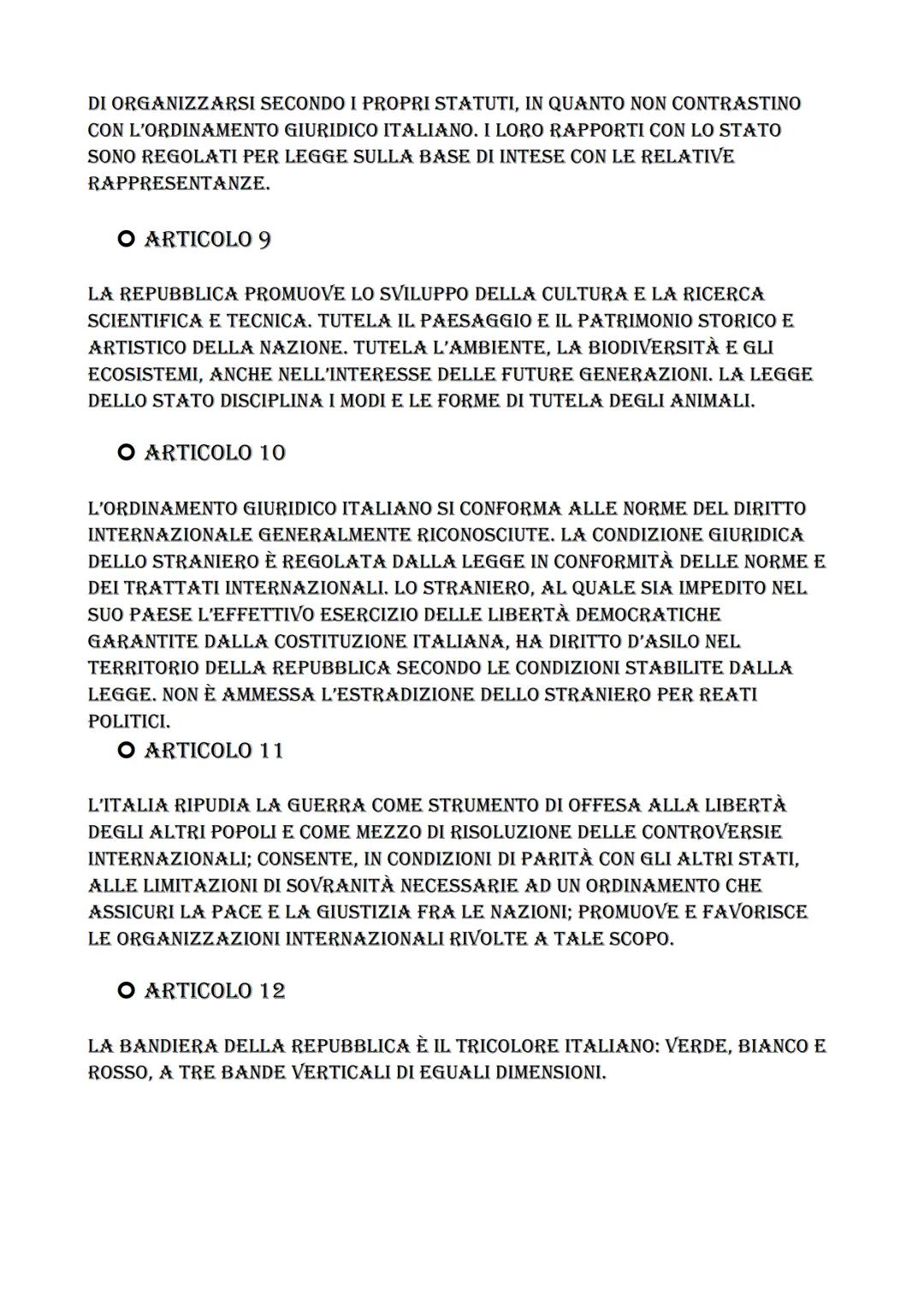 DI ORGANIZZARSI SECONDO I PROPRI STATUTI, IN QUANTO NON CONTRASTINO CON L'ORDINAMENTO GIURIDICO ITALIANO. I LORO RAPPORTI CON LO STATO SONO REGOLATI PER LEGGE SULLA BASE DI INTESE CON LE RELATIVE RAPPRESENTANZE.

ARTICOLO 9

LA REPUBBLICA PROMUOVE LO SVILUPPO DELLA CULTURA E LA RICERCA SCIENTIFICA E TECNICA. TUTELA IL PAESAGGIO E IL PATRIMONIO STORICO E ARTISTICO DELLA NAZIONE. TUTELA L'AMBIENTE, LA BIODIVERSITÀ E GLI ECOSISTEMI, ANCHE NELL'INTERESSE DELLE FUTURE GENERAZIONI. LA LEGGE DELLO STATO DISCIPLINA I MODI E LE FORME DI TUTELA DEGLI ANIMALI.

ARTICOLO 10

L'ORDINAMENTO GIURIDICO ITALIANO SI CONFORMA ALLE NORME DEL DIRITTO INTERNAZIONALE GENERALMENTE RICONOSCIUTE. LA CONDIZIONE GIURIDICA DELLO STRANIERO È REGOLATA DALLA LEGGE IN CONFORMITÀ DELLE NORME E DEI TRATTATI INTERNAZIONALI. LO STRANIERO, AL QUALE SIA IMPEDITO NEL SUO PAESE L'EFFETTIVO ESERCIZIO DELLE LIBERTÀ DEMOCRATICHE GARANTITE DALLA COSTITUZIONE ITALIANA, HA DIRITTO D'ASILO NEL TERRITORIO DELLA REPUBBLICA SECONDO LE CONDIZIONI STABILITE DALLA LEGGE. NON È AMMESSA L'ESTRADIZIONE DELLO STRANIERO PER REATI POLITICI.

ARTICOLO 11

L'ITALIA RIPUDIA LA GUERRA COME STRUMENTO DI OFFESA ALLA LIBERTÀ DEGLI ALTRI POPOLI E COME MEZZO DI RISOLUZIONE DELLE CONTROVERSIE INTERNAZIONALI; CONSENTE, IN CONDIZIONI DI PARITÀ CON GLI ALTRI STATI, ALLE LIMITAZIONI DI SOVRANITÀ NECESSARIE AD UN ORDINAMENTO CHE ASSICURI LA PACE E LA GIUSTIZIA FRA LE NAZIONI; PROMUOVE E FAVORISCE LE ORGANIZZAZIONI INTERNAZIONALI RIVOLTE A TALE SCOPO.

ARTICOLO 12

LA BANDIERA DELLA REPUBBLICA È IL TRICOLORE ITALIANO: VERDE, BIANCO E ROSSO, A TRE BANDE VERTICALI DI EGUALI DIMENSIONI.